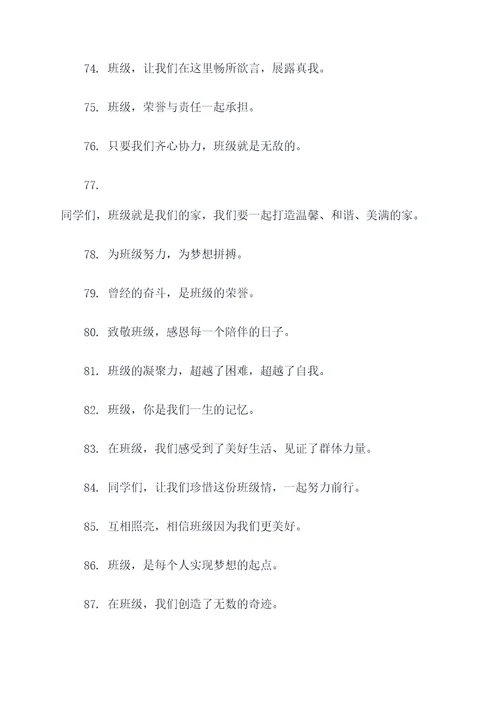 74. 班级，让我们在这里畅所欲言，展露真我。

75. 班级，荣誉与责任一起承担。

76. 只要我们齐心协力，班级就是无敌的。

77.

同学们，班级就是我们的家，我们要一起打造温馨、和谐、美满的家。

78. 为班级努力，为梦想拼搏。

79. 曾经的奋斗，是班级的荣誉。

80. 致敬班级，感恩每一个陪伴的日子。

81. 班级的凝聚力，超越了困难，超越了自我。

82. 班级，你是我们一生的记忆。

83. 在班级，我们感受到了美好生活、见证了群体力量。

84. 同学们，让我们珍惜这份班级情，一起努力前行。

85. 互相照亮，相信班级因为我们更美好。

86. 班级，是每个人实现梦想的起点。

87. 在班级，我们创造了无数的奇迹。